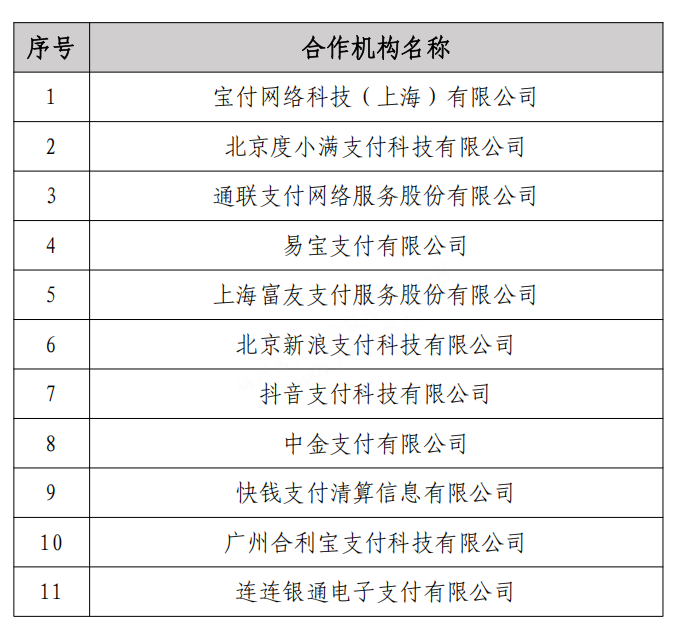 | 序号 | 合作机构名称 |
|---|---|
| 1 | 宝付网络科技（上海）有限公司 |
| 2 | 北京度小满支付科技有限公司 |
| 3 | 通联支付网络服务股份有限公司 |
| 4 | 易宝支付有限公司 |
| 5 | 上海富友支付服务股份有限公司 |
| 6 | 北京新浪支付科技有限公司 |
| 7 | 抖音支付科技有限公司 |
| 8 | 中金支付有限公司 |
| 9 | 快钱支付清算信息有限公司 |
| 10 | 广州合利宝支付科技有限公司 |
| 11 | 连连银通电子支付有限公司 |